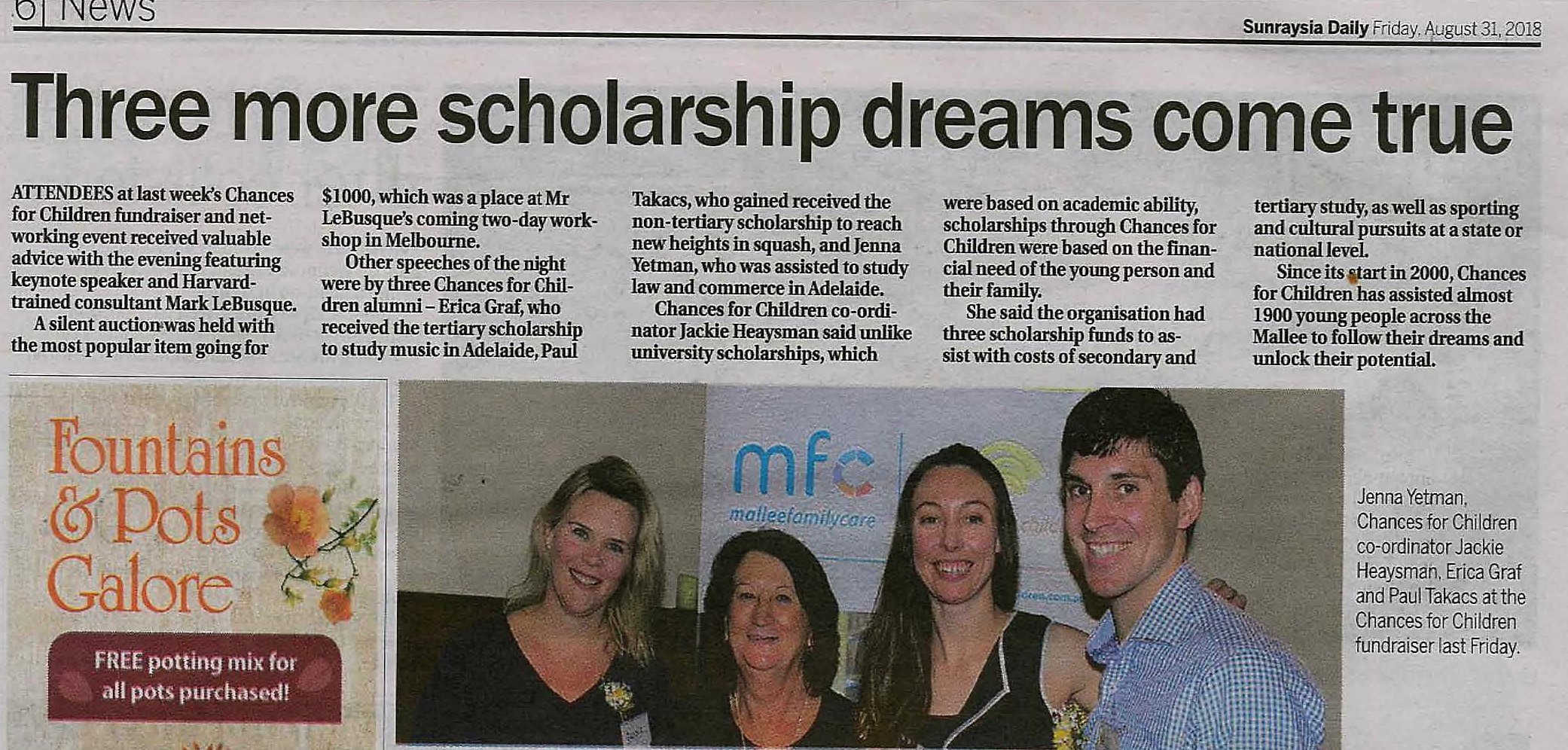 6 News

Sunraysia Daily Friday, August 31, 2018

Three more scholarship dreams come true

ATTENDEES at last week's Chances for Children fundraiser and networking event received valuable advice with the evening featuring keynote speaker and Harvard-trained consultant Mark LeBusque.

A silent auction was held with the most popular item going for $1000, which was a place at Mr LeBusque's coming two-day workshop in Melbourne.

Other speeches of the night were by three Chances for Children alumni – Erica Graf, who received the tertiary scholarship to study music in Adelaide, Paul Takacs, who gained received the non-tertiary scholarship to reach new heights in squash, and Jenna Yetman, who was assisted to study law and commerce in Adelaide.

Chances for Children co-ordinator Jackie Heaysman said unlike university scholarships, which were based on academic ability, scholarships through Chances for Children were based on the financial need of the young person and their family.

She said the organisation had three scholarship funds to assist with costs of secondary and tertiary study, as well as sporting and cultural pursuits at a state or national level.

Since its start in 2000, Chances for Children has assisted almost 1900 young people across the Mallee to follow their dreams and unlock their potential.

Fountains & Pots Galore

FREE potting mix for all pots purchased!

mfc
malleefamilycare

Jenna Yetman, Chances for Children co-ordinator Jackie Heaysman, Erica Graf and Paul Takacs at the Chances for Children fundraiser last Friday.